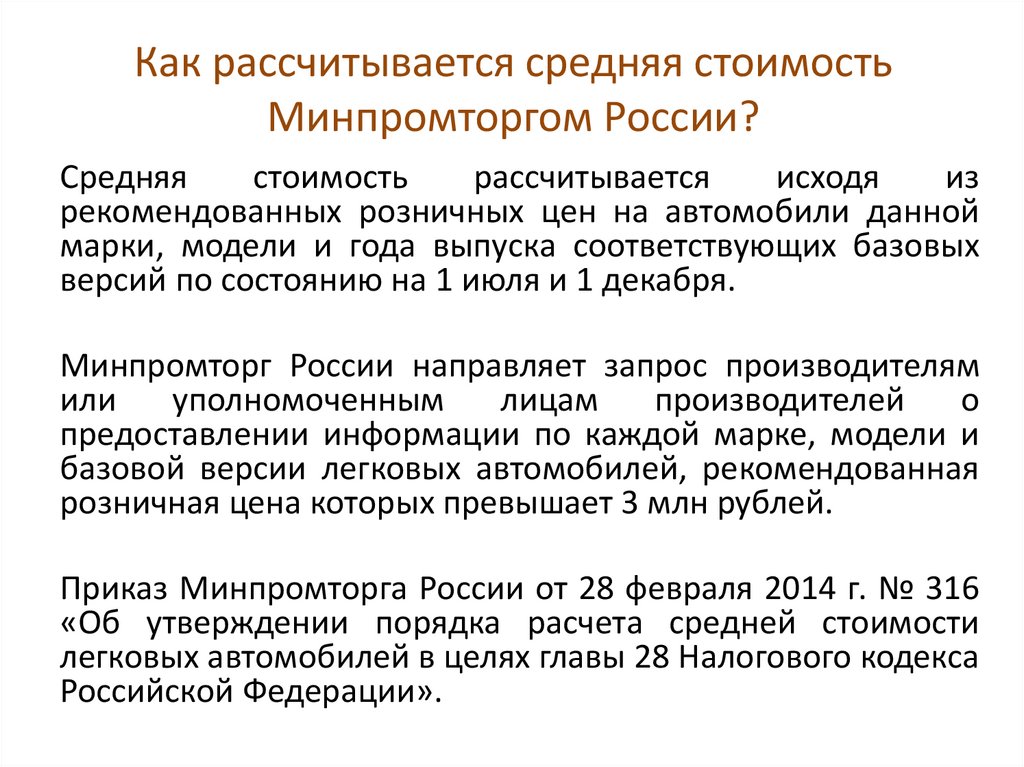 Как рассчитывается средняя стоимость Минпромторгом России?

Средняя стоимость рассчитывается исходя из рекомендованных розничных цен на автомобили данной марки, модели и года выпуска соответствующих базовых версий по состоянию на 1 июля и 1 декабря.

Минпромторг России направляет запрос производителям или уполномоченным лицам производителей о предоставлении информации по каждой марке, модели и базовой версии легковых автомобилей, рекомендованная розничная цена которых превышает 3 млн рублей.

Приказ Минпромторга России от 28 февраля 2014 г. № 316 «Об утверждении порядка расчета средней стоимости легковых автомобилей в целях главы 28 Налогового кодекса Российской Федерации».